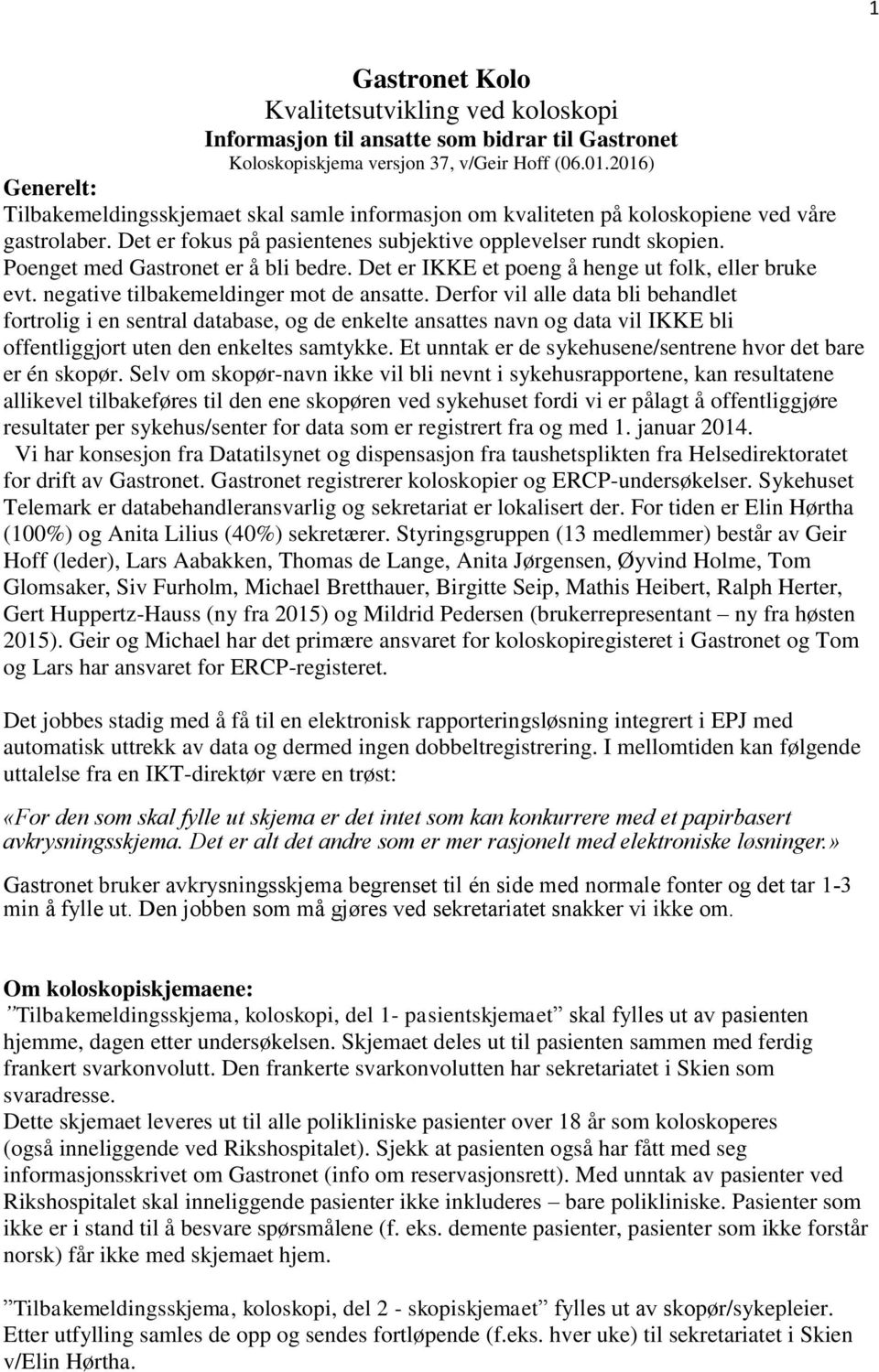 1

Gastronet Kolo
Kvalitetsutvikling ved koloskopi
Informasjon til ansatte som bidrar til Gastronet
Koloskopiskjema versjon 37, v/Geir Hoff (06.01.2016)

Generelt:
Tilbakemeldingsskjemaet skal samle informasjon om kvaliteten på koloskopiene ved våre gastrolaber. Det er fokus på pasientenes subjektive opplevelser rundt skopien. Poenget med Gastronet er å bli bedre. Det er IKKE et poeng å henge ut folk, eller bruke evt. negative tilbakemeldinger mot de ansatte. Derfor vil alle data bli behandlet fortrolig i en sentral database, og de enkelte ansattes navn og data vil IKKE bli offentliggjort uten den enkeltes samtykke. Et unntak er de sykehusene/sentrene hvor det bare er én skopør. Selv om skopør-navn ikke vil bli nevnt i sykehusrapportene, kan resultatene allikevel tilbakeføres til den ene skopøren ved sykehuset fordi vi er pålagt å offentliggjøre resultater per sykehus/senter for data som er registrert fra og med 1. januar 2014.
Vi har konsesjon fra Datatilsynet og dispensasjon fra taushetsplikten fra Helsedirektoratet for drift av Gastronet. Gastronet registrerer koloskopier og ERCP-undersøkelser. Sykehuset Telemark er databehandleransvarlig og sekretariat er lokalisert der. For tiden er Elin Hørtha (100%) og Anita Lilius (40%) sekretærer. Styringsgruppen (13 medlemmer) består av Geir Hoff (leder), Lars Aabakken, Thomas de Lange, Anita Jørgensen, Øyvind Holme, Tom Glomsaker, Siv Furholm, Michael Bretthauer, Birgitte Seip, Mathis Heibert, Ralph Herter, Gert Huppertz-Hauss (ny fra 2015) og Mildrid Pedersen (brukerrepresentant – ny fra høsten 2015). Geir og Michael har det primære ansvaret for koloskopiregisteret i Gastronet og Tom og Lars har ansvaret for ERCP-registeret.

Det jobbes stadig med å få til en elektronisk rapporteringsløsning integrert i EPJ med automatisk uttrekk av data og dermed ingen dobbeltregistrering. I mellomtiden kan følgende uttalelse fra en IKT-direktør være en trøst:

«For den som skal fylle ut skjema er det intet som kan konkurrere med et papirbasert avkrysningsskjema. Det er alt det andre som er mer rasjonelt med elektroniske løsninger.»

Gastronet bruker avkrysningsskjema begrenset til én side med normale fonter og det tar 1-3 min å fylle ut. Den jobben som må gjøres ved sekretariatet snakker vi ikke om.

Om koloskopiskjemaene:
”Tilbakemeldingsskjema, koloskopi, del 1- pasientskjemaet” skal fylles ut av pasienten hjemme, dagen etter undersøkelsen. Skjemaet deles ut til pasienten sammen med ferdig frankert svarkonvolutt. Den frankerte svarkonvolutten har sekretariatet i Skien som svaradresse.
Dette skjemaet leveres ut til alle polikliniske pasienter over 18 år som koloskoperes (også inneliggende ved Rikshospitalet). Sjekk at pasienten også har fått med seg informasjonsskrivet om Gastronet (info om reservasjonsrett). Med unntak av pasienter ved Rikshospitalet skal inneliggende pasienter ikke inkluderes – bare polikliniske. Pasienter som ikke er i stand til å besvare spørsmålene (f. eks. demente pasienter, pasienter som ikke forstår norsk) får ikke med skjemaet hjem.

”Tilbakemeldingsskjema, koloskopi, del 2 - skopiskjemaet” fylles ut av skopør/sykepleier. Etter utfylling samles de opp og sendes fortløpende (f.eks. hver uke) til sekretariatet i Skien v/Elin Hørtha.